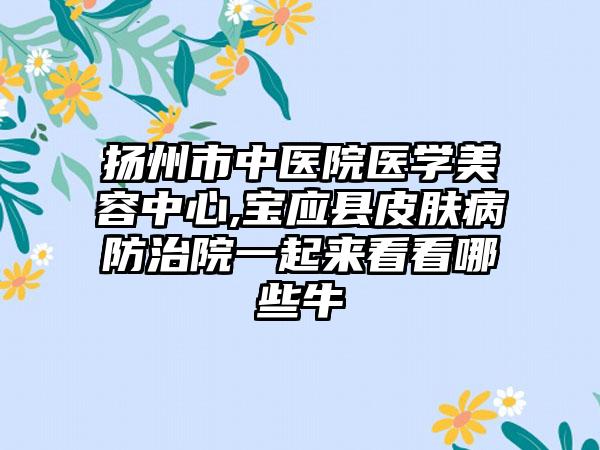 扬州市中医院医学美容中心,宝应县皮肤病防治院一起来看看哪些牛